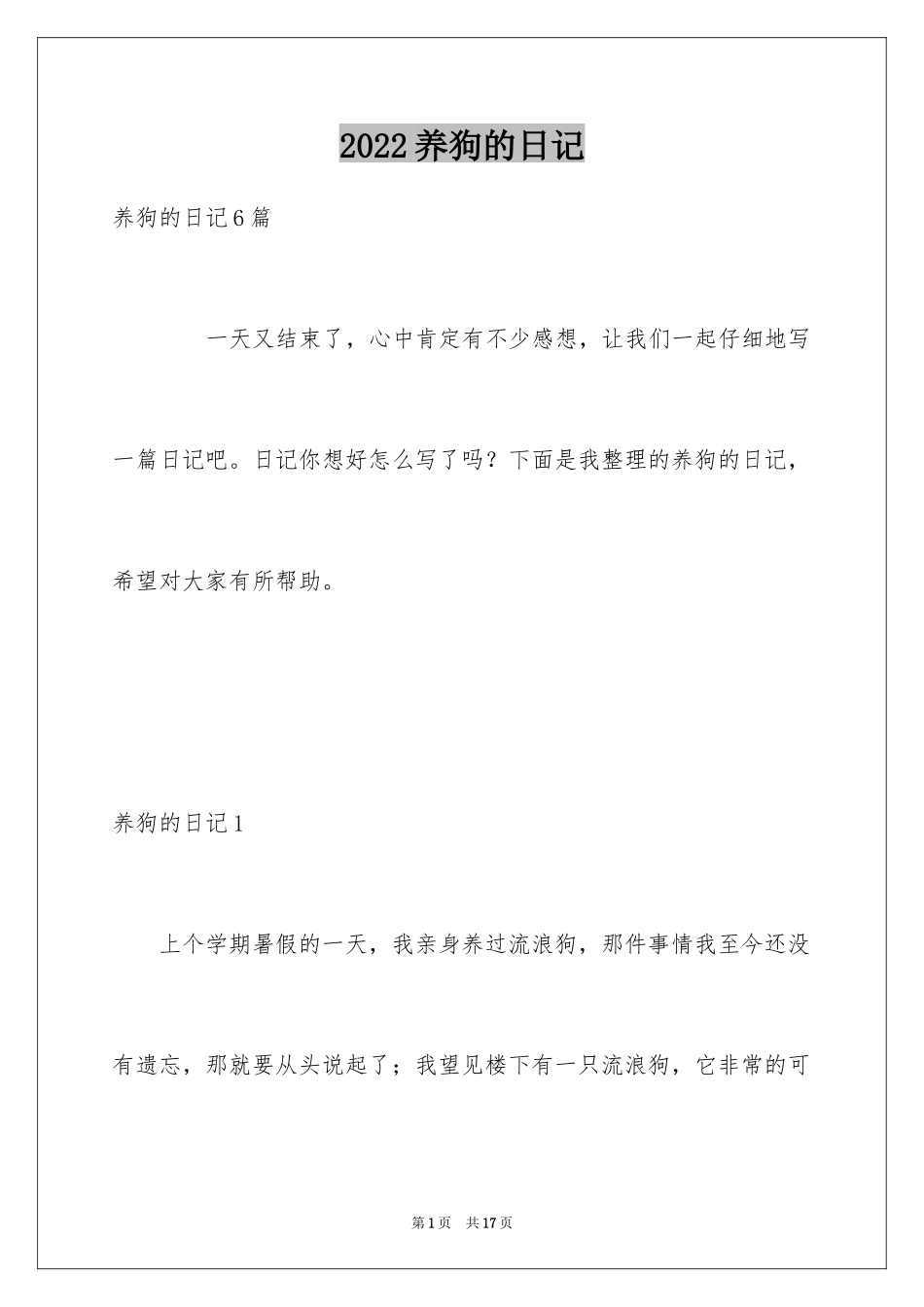 2022养狗的日记

养狗的日记6篇

一天又结束了，心中肯定有不少感想，让我们一起仔细地写一篇日记吧。日记你想好怎么写了吗？下面是我整理的养狗的日记，希望对大家有所帮助。

养狗的日记1

上个学期暑假的一天，我亲身养过流浪狗，那件事情我至今还没有遗忘，那就要从头说起了；我望见楼下有一只流浪狗，它非常的可

第1页 共17页